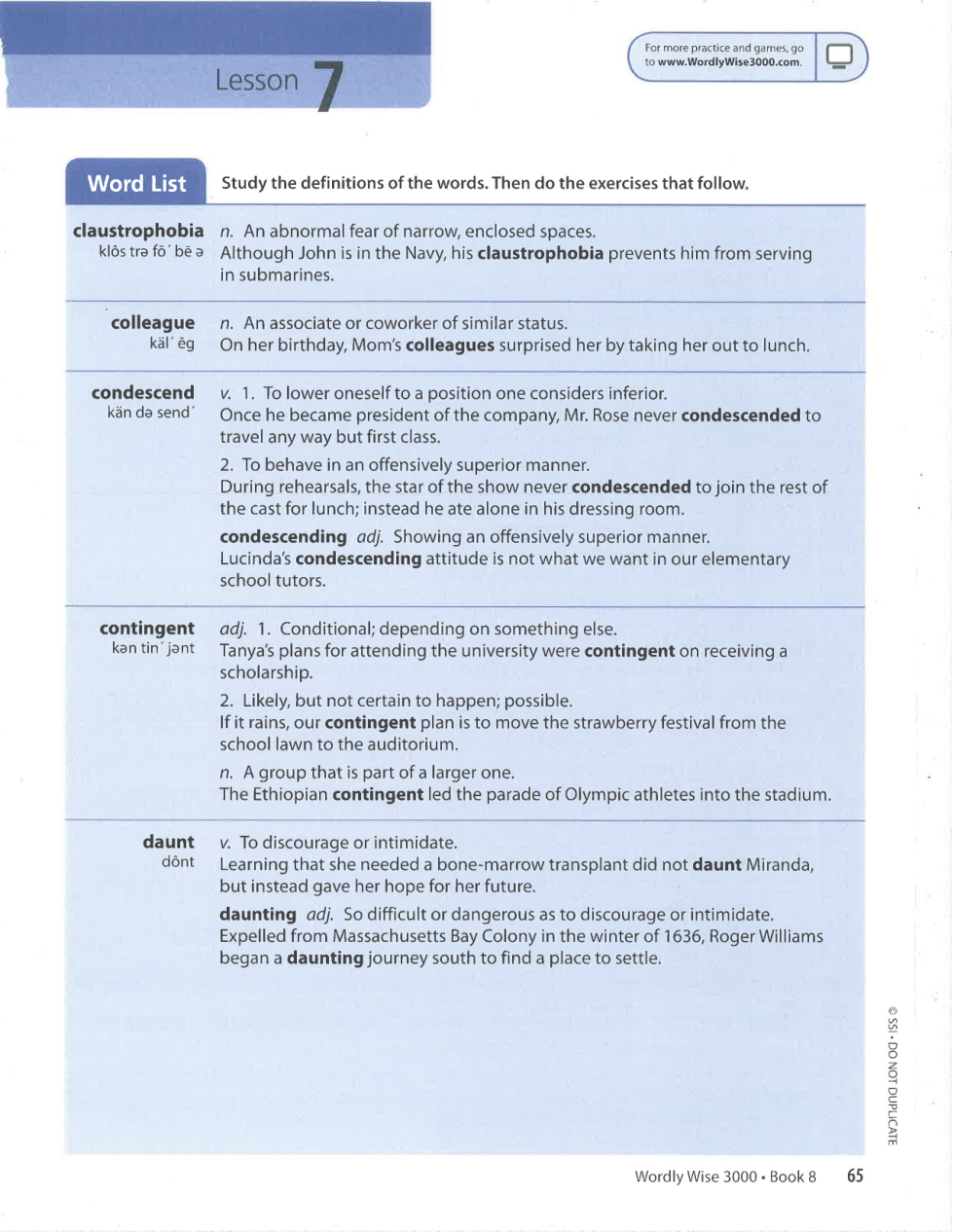 Lesson 7

For more practice and games, go to www.WordlyWise3000.com.

Word List

Study the definitions of the words. Then do the exercises that follow.

claustrophobia
klôs trə fō´ bē ə

n. An abnormal fear of narrow, enclosed spaces.
Although John is in the Navy, his claustrophobia prevents him from serving in submarines.

colleague
käl´ ēg

n. An associate or coworker of similar status.
On her birthday, Mom's colleagues surprised her by taking her out to lunch.

condescend
kän də send´

v. 1. To lower oneself to a position one considers inferior.
Once he became president of the company, Mr. Rose never condescended to travel any way but first class.

2. To behave in an offensively superior manner.
During rehearsals, the star of the show never condescended to join the rest of the cast for lunch; instead he ate alone in his dressing room.

condescending adj. Showing an offensively superior manner.
Lucinda's condescending attitude is not what we want in our elementary school tutors.

contingent
kən tin´ jənt

adj. 1. Conditional; depending on something else.
Tanya's plans for attending the university were contingent on receiving a scholarship.

2. Likely, but not certain to happen; possible.
If it rains, our contingent plan is to move the strawberry festival from the school lawn to the auditorium.

n. A group that is part of a larger one.
The Ethiopian contingent led the parade of Olympic athletes into the stadium.

daunt
dônt

v. To discourage or intimidate.
Learning that she needed a bone-marrow transplant did not daunt Miranda, but instead gave her hope for her future.

daunting adj. So difficult or dangerous as to discourage or intimidate.
Expelled from Massachusetts Bay Colony in the winter of 1636, Roger Williams began a daunting journey south to find a place to settle.

© SSI • DO NOT DUPLICATE

Wordly Wise 3000 • Book 8 65